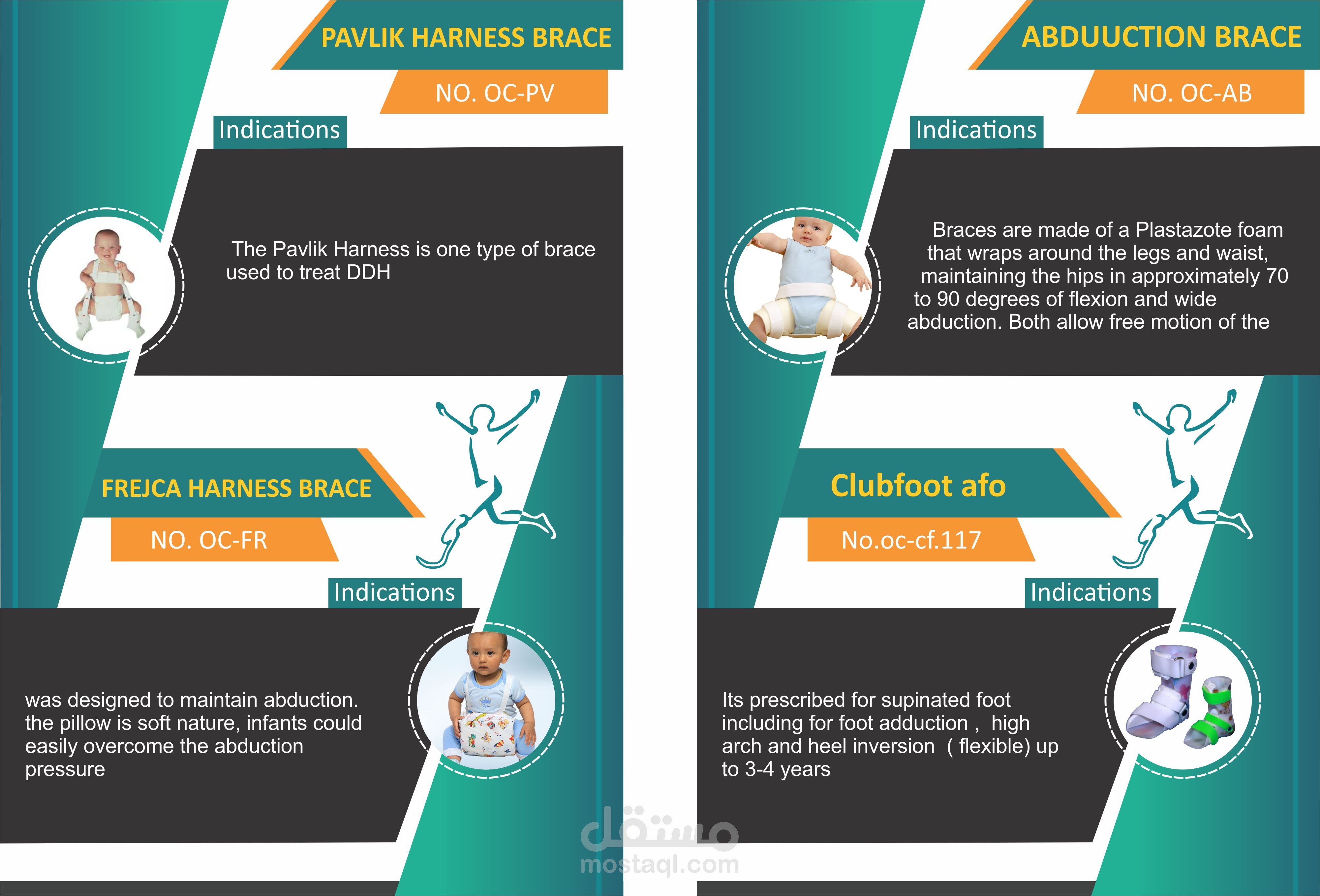 PAVLIK HARNESS BRACE

NO. OC-PV

Indications

The Pavlik Harness is one type of brace used to treat DDH

FREJCA HARNESS BRACE

NO. OC-FR

Indications

was designed to maintain abduction. the pillow is soft nature, infants could easily overcome the abduction pressure

ABDUUCTION BRACE

NO. OC-AB

Indications

Braces are made of a Plastazote foam that wraps around the legs and waist, maintaining the hips in approximately 70 to 90 degrees of flexion and wide abduction. Both allow free motion of the

Clubfoot afo

No.oc-cf.117

Indications

Its prescribed for supinated foot including for foot adduction , high arch and heel inversion ( flexible) up to 3-4 years

مستقل
mostaql.com